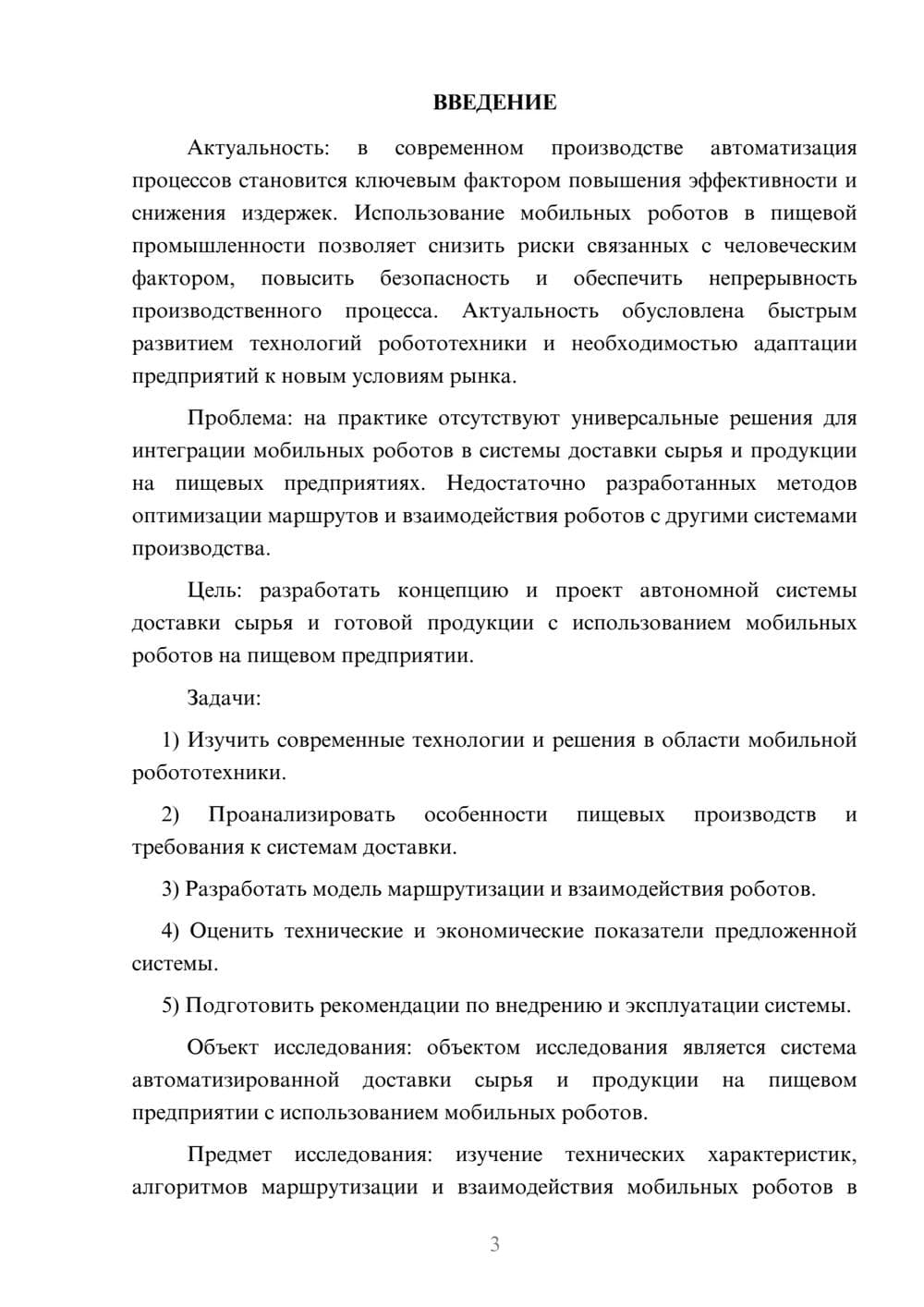 ВВЕДЕНИЕ

Актуальность: в современном производстве автоматизация процессов становится ключевым фактором повышения эффективности и снижения издержек. Использование мобильных роботов в пищевой промышленности позволяет снизить риски связанных с человеческим фактором, повысить безопасность и обеспечить непрерывность производственного процесса. Актуальность обусловлена быстрым развитием технологий робототехники и необходимостью адаптации предприятий к новым условиям рынка.

Проблема: на практике отсутствуют универсальные решения для интеграции мобильных роботов в системы доставки сырья и продукции на пищевых предприятиях. Недостаточно разработанных методов оптимизации маршрутов и взаимодействия роботов с другими системами производства.

Цель: разработать концепцию и проект автономной системы доставки сырья и готовой продукции с использованием мобильных роботов на пищевом предприятии.

Задачи:

1) Изучить современные технологии и решения в области мобильной робототехники.

2) Проанализировать особенности пищевых производств и требования к системам доставки.

3) Разработать модель маршрутизации и взаимодействия роботов.

4) Оценить технические и экономические показатели предложенной системы.

5) Подготовить рекомендации по внедрению и эксплуатации системы.

Объект исследования: объектом исследования является система автоматизированной доставки сырья и продукции на пищевом предприятии с использованием мобильных роботов.

Предмет исследования: изучение технических характеристик, алгоритмов маршрутизации и взаимодействия мобильных роботов в

3